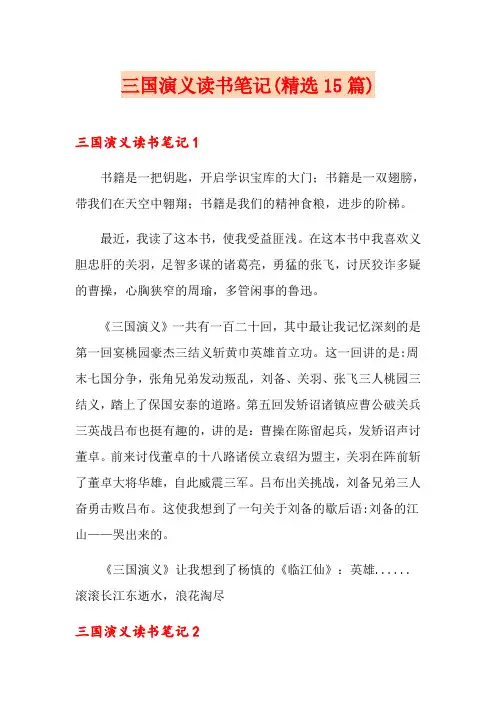 三国演义读书笔记(精选15篇)

三国演义读书笔记1

书籍是一把钥匙，开启学识宝库的大门；书籍是一双翅膀，带我们在天空中翱翔；书籍是我们的精神食粮，进步的阶梯。

最近，我读了这本书，使我受益匪浅。在这本书中我喜欢义胆忠肝的关羽，足智多谋的诸葛亮，勇猛的张飞，讨厌狡诈多疑的曹操，心胸狭窄的周瑜，多管闲事的鲁迅。

《三国演义》一共有一百二十回，其中最让我记忆深刻的是第一回宴桃园豪杰三结义斩黄巾英雄首立功。这一回讲的是:周末七国分争，张角兄弟发动叛乱，刘备、关羽、张飞三人桃园三结义，踏上了保国安泰的道路。第五回发矫诏诸镇应曹公破关兵三英战吕布也挺有趣的，讲的是：曹操在陈留起兵，发矫诏声讨董卓。前来讨伐董卓的十八路诸侯立袁绍为盟主，关羽在阵前斩了董卓大将华雄，自此威震三军。吕布出关挑战，刘备兄弟三人奋勇击败吕布。这使我想到了一句关于刘备的歇后语:刘备的江山——哭出来的。

《三国演义》让我想到了杨慎的《临江仙》：英雄......滚滚长江东逝水，浪花淘尽

三国演义读书笔记2